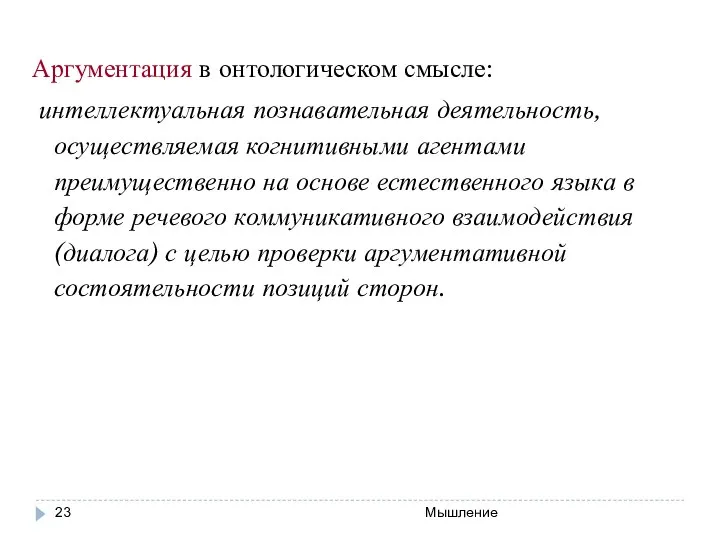 Аргументация в онтологическом смысле:

интеллектуальная познавательная деятельность, осуществляемая когнитивными агентами преимущественно на основе естественного языка в форме речевого коммуникативного взаимодействия (диалога) с целью проверки аргументативной состоятельности позиций сторон.

23

Мышление